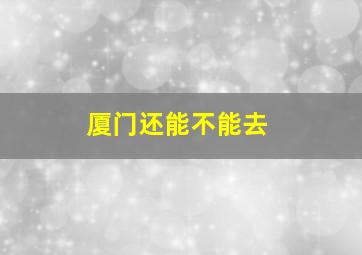 厦门还能不能去